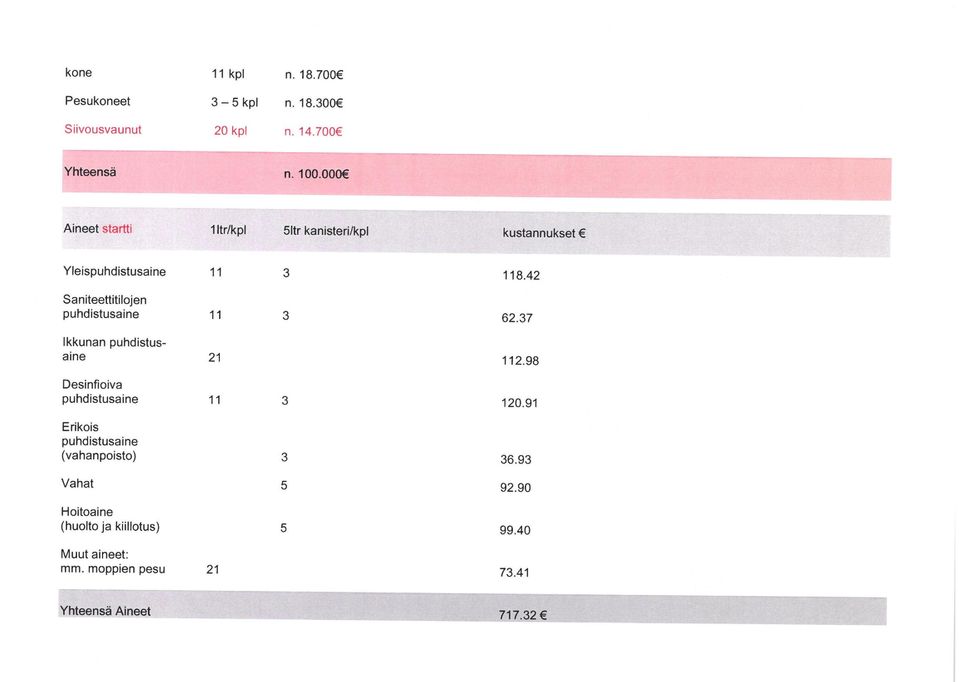 | kone | 11 kpl | n. 18.700€ |
|---|---|---|
| Pesukoneet | 3 – 5 kpl | n. 18.300€ |
| Siivousvaunut | 20 kpl | n. 14.700€ |
| Yhteensä | | n. 100.000€ |

| Aineet startti | 1ltr/kpl | 5ltr kanisteri/kpl | kustannukset € |
|---|---|---|---|
| Yleispuhdistusaine | 11 | 3 | 118.42 |
| Saniteettitilojen puhdistusaine | 11 | 3 | 62.37 |
| Ikkunan puhdistusaine | 21 | | 112.98 |
| Desinfioiva puhdistusaine | 11 | 3 | 120.91 |
| Erikois puhdistusaine (vahanpoisto) | | 3 | 36.93 |
| Vahat | | 5 | 92.90 |
| Hoitoaine (huolto ja kiillotus) | | 5 | 99.40 |
| Muut aineet: mm. moppien pesu | 21 | | 73.41 |
| Yhteensä Aineet | | | 717.32 € |